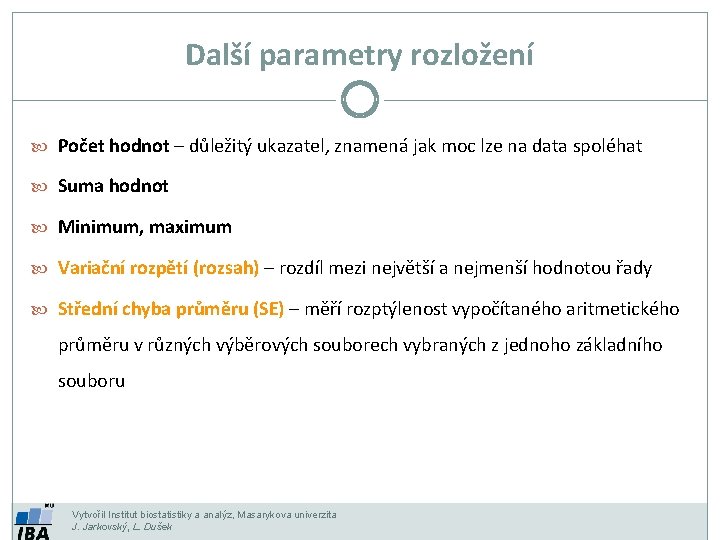 Další parametry rozložení

Počet hodnot – důležitý ukazatel, znamená jak moc lze na data spoléhat

Suma hodnot

Minimum, maximum

Variační rozpětí (rozsah) – rozdíl mezi největší a nejmenší hodnotou řady

Střední chyba průměru (SE) – měří rozptýlenost vypočítaného aritmetického průměru v různých výběrových souborech vybraných z jednoho základního souboru

MU
IBA
Vytvořil Institut biostatistiky a analýz, Masarykova univerzita
J. Jarkovský, L. Dušek